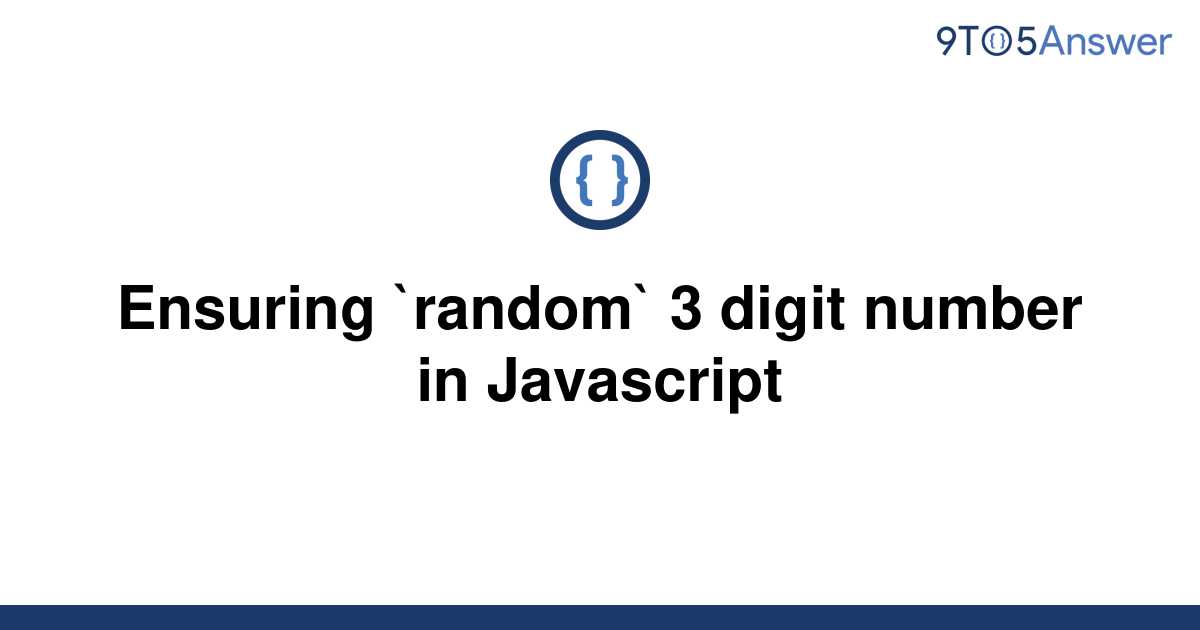 9TO5Answer

{ }

Ensuring `random` 3 digit number in Javascript